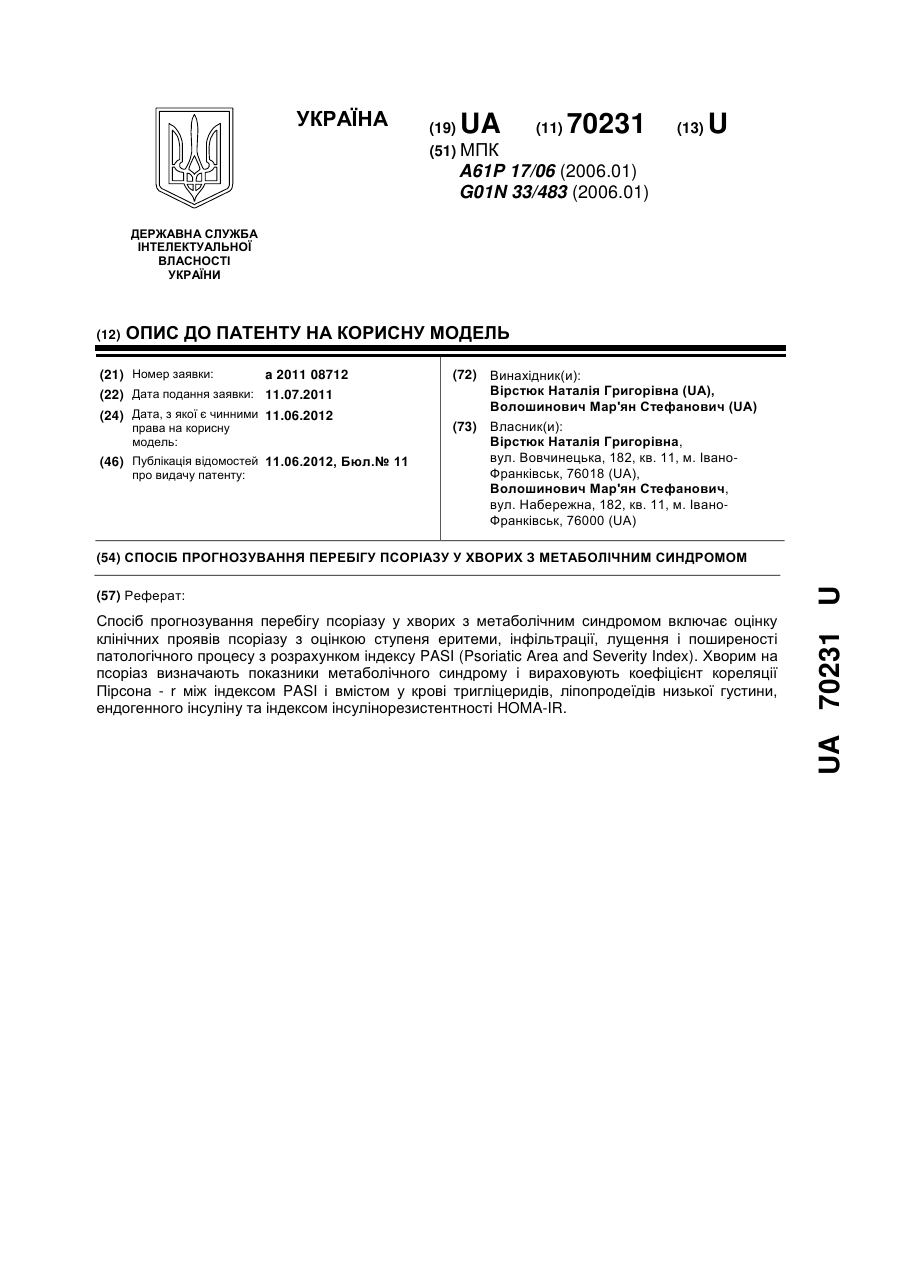 УКРАЇНА

(19) UA (11) 70231 (13) U

(51) МПК
A61P 17/06 (2006.01)
G01N 33/483 (2006.01)

ДЕРЖАВНА СЛУЖБА ІНТЕЛЕКТУАЛЬНОЇ ВЛАСНОСТІ УКРАЇНИ

(12) ОПИС ДО ПАТЕНТУ НА КОРИСНУ МОДЕЛЬ

(21) Номер заявки: а 2011 08712
(22) Дата подання заявки: 11.07.2011
(24) Дата, з якої є чинними права на корисну модель: 11.06.2012
(46) Публікація відомостей про видачу патенту: 11.06.2012, Бюл.№ 11

(72) Винахідник(и):
Вірстюк Наталія Григорівна (UA),
Волошинович Мар'ян Стефанович (UA)

(73) Власник(и):
Вірстюк Наталія Григорівна, вул. Вовчинецька, 182, кв. 11, м. Івано-Франківськ, 76018 (UA),
Волошинович Мар'ян Стефанович, вул. Набережна, 182, кв. 11, м. Івано-Франківськ, 76000 (UA)

(54) СПОСІБ ПРОГНОЗУВАННЯ ПЕРЕБІГУ ПСОРІАЗУ У ХВОРИХ З МЕТАБОЛІЧНИМ СИНДРОМОМ

(57) Реферат:

Спосіб прогнозування перебігу псоріазу у хворих з метаболічним синдромом включає оцінку клінічних проявів псоріазу з оцінкою ступеня еритеми, інфільтрації, лущення і поширеності патологічного процесу з розрахунком індексу PASI (Psoriatic Area and Severity Index). Хворим на псоріаз визначають показники метаболічного синдрому і вираховують коефіцієнт кореляції Пірсона - r між індексом PASI і вмістом у крові тригліцеридів, ліпопродеїдів низької густини, ендогенного інсуліну та індексом інсулінорезистентності HOMA-IR.

UA 70231 U